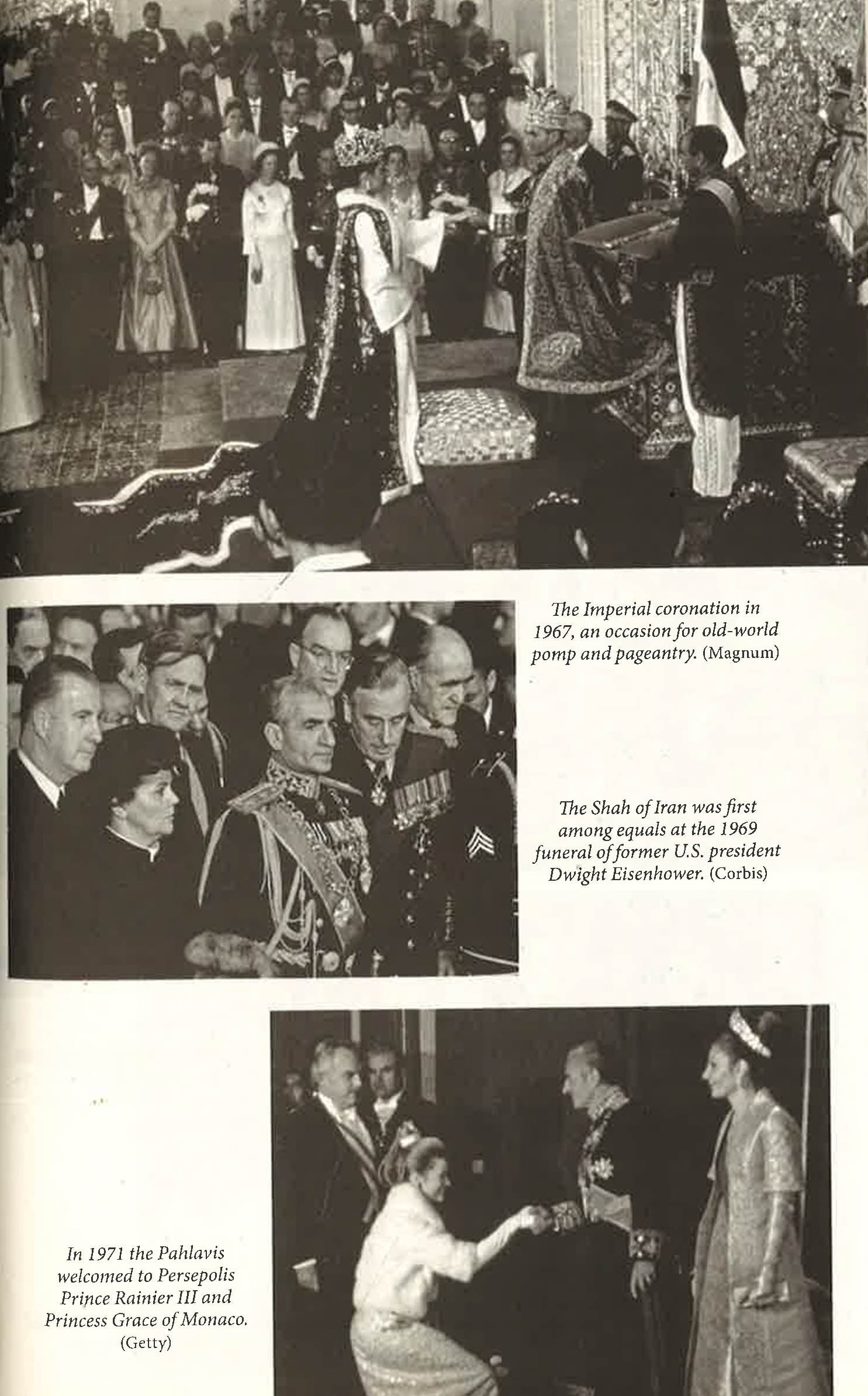 The Imperial coronation in 1967, an occasion for old-world pomp and pageantry. (Magnum)

The Shah of Iran was first among equals at the 1969 funeral of former U.S. president Dwight Eisenhower. (Corbis)

In 1971 the Pahlavis welcomed to Persepolis Prince Rainier III and Princess Grace of Monaco. (Getty)